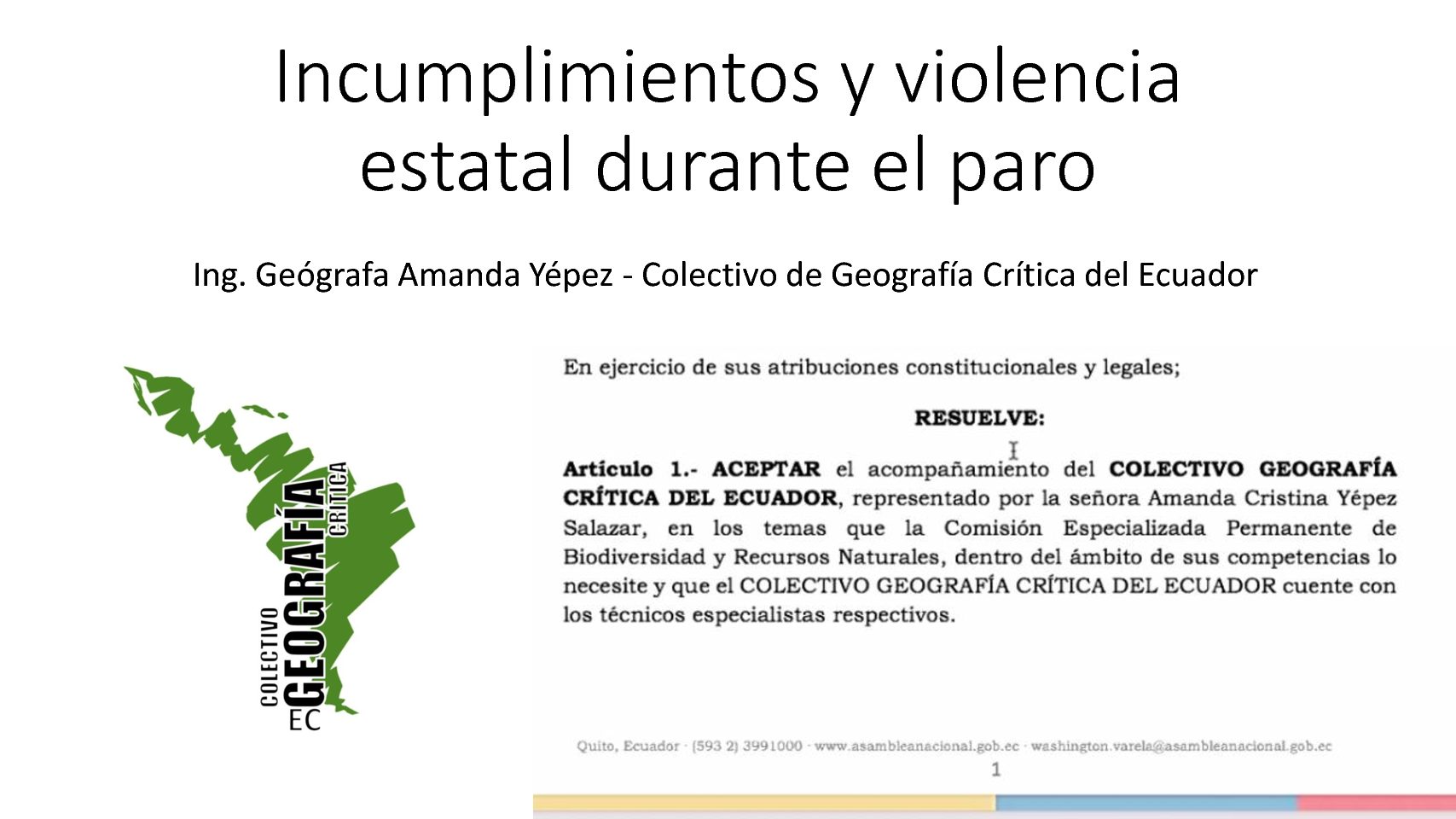 Incumplimientos y violencia estatal durante el paro

Ing. Geógrafa Amanda Yépez - Colectivo de Geografía Crítica del Ecuador

COLECTIVO GEOGRAFÍA CRÍTICA EC

En ejercicio de sus atribuciones constitucionales y legales;

RESUELVE:

Artículo 1.- ACEPTAR el acompañamiento del COLECTIVO GEOGRAFÍA CRÍTICA DEL ECUADOR, representado por la señora Amanda Cristina Yépez Salazar, en los temas que la Comisión Especializada Permanente de Biodiversidad y Recursos Naturales, dentro del ámbito de sus competencias lo necesite y que el COLECTIVO GEOGRAFÍA CRÍTICA DEL ECUADOR cuente con los técnicos especialistas respectivos.

Quito, Ecuador · (593 2) 3991000 · www.asambleanacional.gob.ec · washington.varela@asambleanacional.gob.ec

1